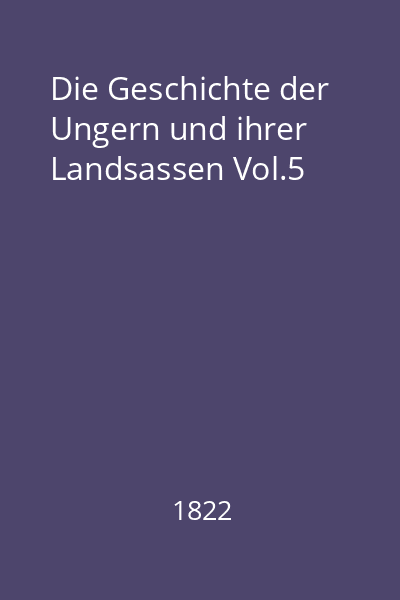 Die Geschichte der Ungern und ihrer Landsassen Vol.5

1822